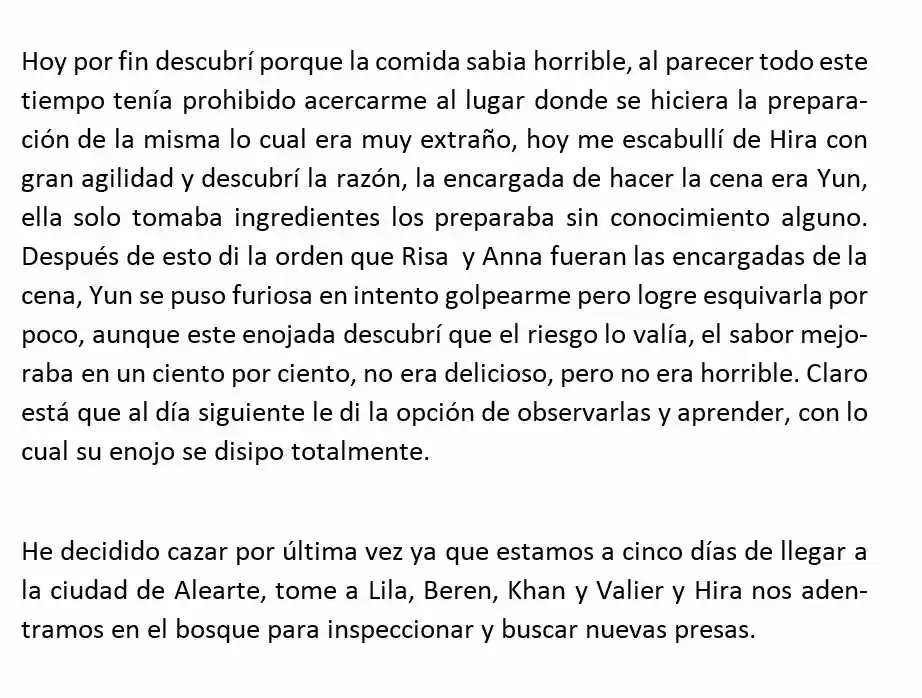 Hoy por fin descubrí porque la comida sabia horrible, al parecer todo este tiempo tenía prohibido acercarme al lugar donde se hiciera la preparación de la misma lo cual era muy extraño, hoy me escabullí de Hira con gran agilidad y descubrí la razón, la encargada de hacer la cena era Yun, ella solo tomaba ingredientes los preparaba sin conocimiento alguno. Después de esto di la orden que Risa  y Anna fueran las encargadas de la cena, Yun se puso furiosa en intento golpearme pero logre esquivarla por poco, aunque este enojada descubrí que el riesgo lo valía, el sabor mejoraba en un ciento por ciento, no era delicioso, pero no era horrible. Claro está que al día siguiente le di la opción de observarlas y aprender, con lo cual su enojo se disipo totalmente.

He decidido cazar por última vez ya que estamos a cinco días de llegar a la ciudad de Alearte, tome a Lila, Beren, Khan y Valier y Hira nos adentramos en el bosque para inspeccionar y buscar nuevas presas.